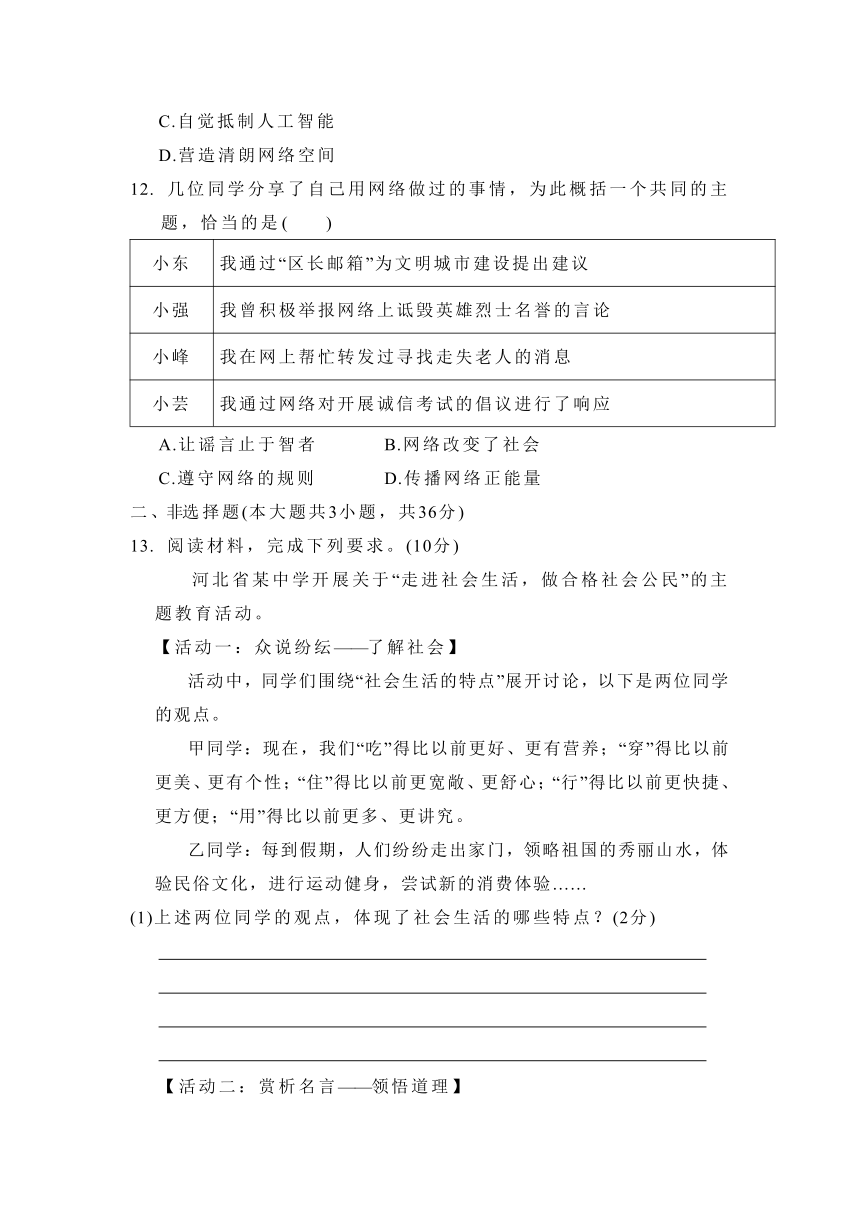 C.自觉抵制人工智能

D.营造清朗网络空间

12. 几位同学分享了自己用网络做过的事情，为此概括一个共同的主题，恰当的是(　　)

| 小东 | 我通过“区长邮箱”为文明城市建设提出建议 |
|---|---|
| 小强 | 我曾积极举报网络上诋毁英雄烈士名誉的言论 |
| 小峰 | 我在网上帮忙转发过寻找走失老人的消息 |
| 小芸 | 我通过网络对开展诚信考试的倡议进行了响应 |

A.让谣言止于智者　　B.网络改变了社会

C.遵守网络的规则　　D.传播网络正能量

二、非选择题(本大题共3小题，共36分)

13. 阅读材料，完成下列要求。(10分)

河北省某中学开展关于“走进社会生活，做合格社会公民”的主题教育活动。

【活动一：众说纷纭——了解社会】

活动中，同学们围绕“社会生活的特点”展开讨论，以下是两位同学的观点。

甲同学：现在，我们“吃”得比以前更好、更有营养；“穿”得比以前更美、更有个性；“住”得比以前更宽敞、更舒心；“行”得比以前更快捷、更方便；“用”得比以前更多、更讲究。

乙同学：每到假期，人们纷纷走出家门，领略祖国的秀丽山水，体验民俗文化，进行运动健身，尝试新的消费体验……

(1)上述两位同学的观点，体现了社会生活的哪些特点？(2分)

【活动二：赏析名言——领悟道理】